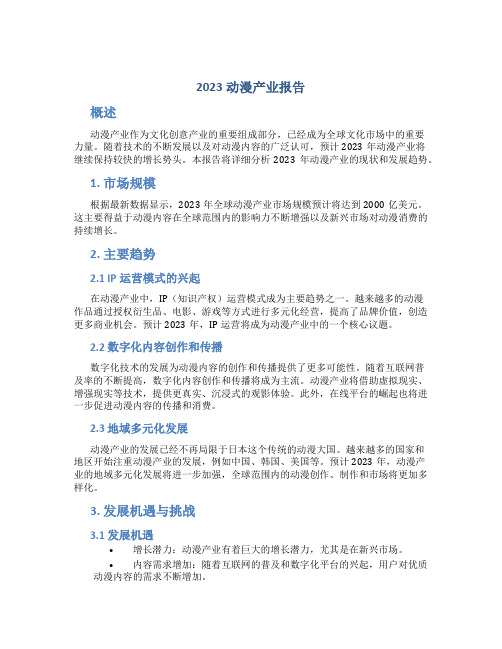 2023 动漫产业报告

概述

动漫产业作为文化创意产业的重要组成部分，已经成为全球文化市场中的重要力量。随着技术的不断发展以及对动漫内容的广泛认可，预计 2023 年动漫产业将继续保持较快的增长势头。本报告将详细分析 2023 年动漫产业的现状和发展趋势。

1. 市场规模

根据最新数据显示，2023 年全球动漫产业市场规模预计将达到 2000 亿美元。这主要得益于动漫内容在全球范围内的影响力不断增强以及新兴市场对动漫消费的持续增长。

2. 主要趋势

2.1 IP 运营模式的兴起

在动漫产业中，IP（知识产权）运营模式成为主要趋势之一。越来越多的动漫作品通过授权衍生品、电影、游戏等方式进行多元化经营，提高了品牌价值，创造更多商业机会。预计 2023 年，IP 运营将成为动漫产业中的一个核心议题。

2.2 数字化内容创作和传播

数字化技术的发展为动漫内容的创作和传播提供了更多可能性。随着互联网普及率的不断提高，数字化内容创作和传播将成为主流。动漫产业将借助虚拟现实、增强现实等技术，提供更真实、沉浸式的观影体验。此外，在线平台的崛起也将进一步促进动漫内容的传播和消费。

2.3 地域多元化发展

动漫产业的发展已经不再局限于日本这个传统的动漫大国。越来越多的国家和地区开始注重动漫产业的发展，例如中国、韩国、美国等。预计 2023 年，动漫产业的地域多元化发展将进一步加强，全球范围内的动漫创作、制作和市场将更加多样化。

3. 发展机遇与挑战

3.1 发展机遇

• 增长潜力：动漫产业有着巨大的增长潜力，尤其是在新兴市场。
• 内容需求增加：随着互联网的普及和数字化平台的兴起，用户对优质动漫内容的需求不断增加。